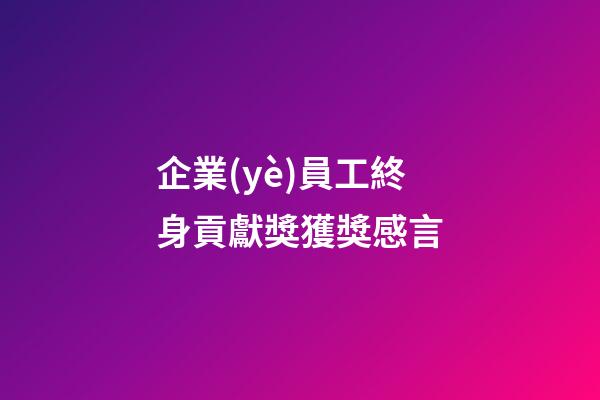 企業(yè)員工終身貢獻獎獲獎感言